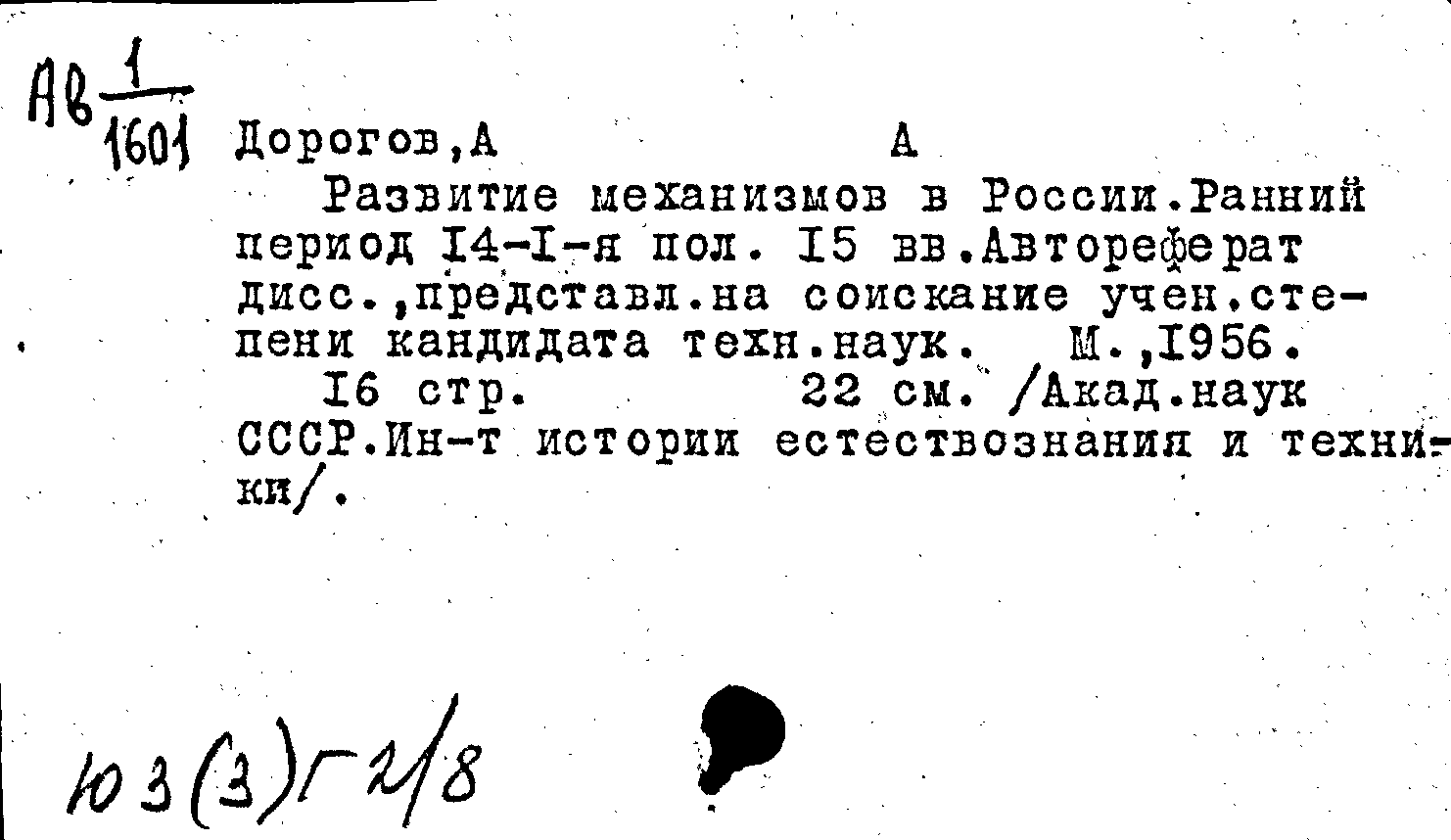 Ав $\frac{1}{1601}$ Дорогов,А А

Развитие механизмов в России.Ранний период I4-I-я пол. I5 вв.Автореферат дисс.,представл.на соискание учен.степени кандидата техн.наук. М.,I956.

I6 стр. 22 см. /Акад.наук СССР.Ин-т истории естествознания и техники/.

Ю3(3)Г2/8